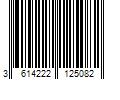 3 614222 125082